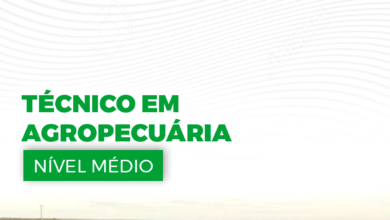 TÉCNICO EM AGROPECUÁRIA

NÍVEL MÉDIO